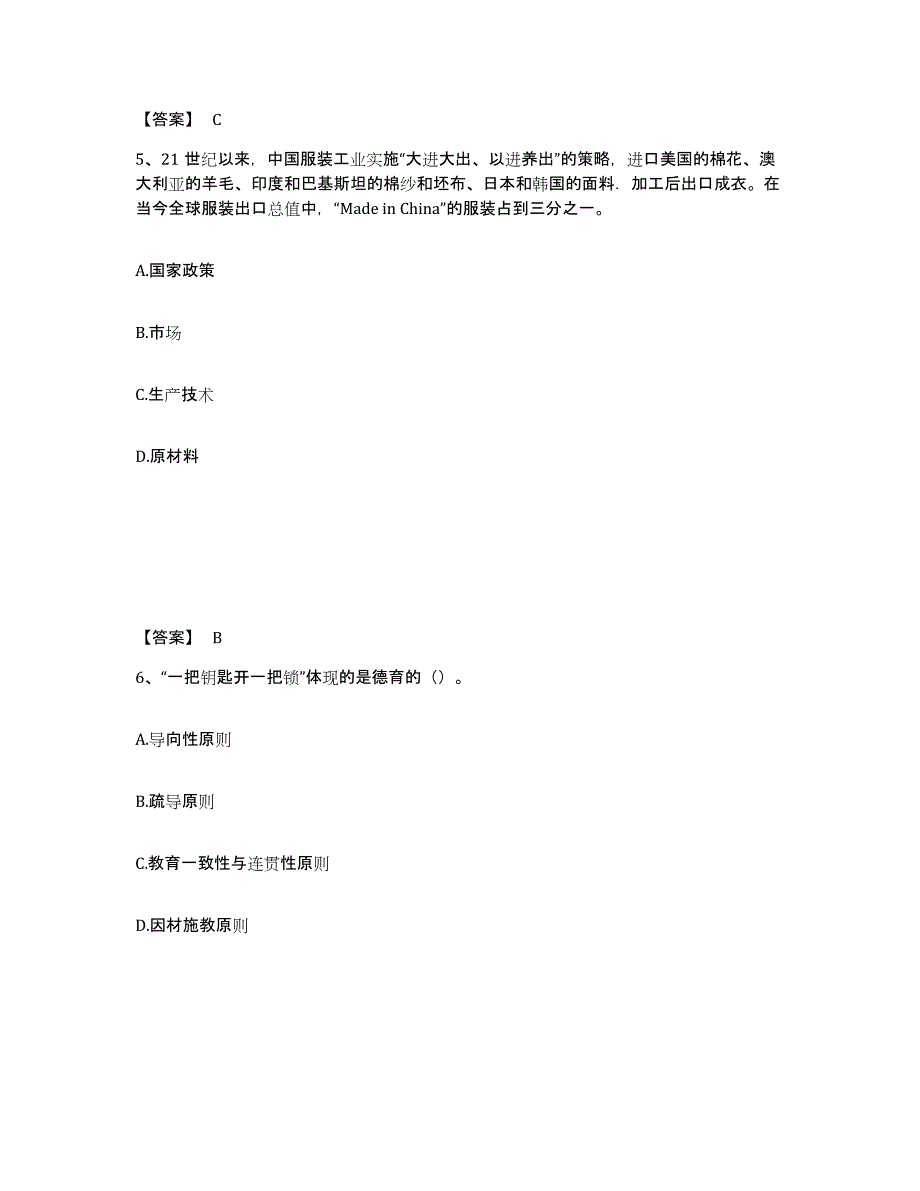 【答案】 C

5、21 世纪以来，中国服装工业实施“大进大出、以进养出”的策略，进口美国的棉花、澳大利亚的羊毛、印度和巴基斯坦的棉纱和坯布、日本和韩国的面料．加工后出口成衣。在当今全球服装出口总值中，“Made in China”的服装占到三分之一。

A.国家政策

B.市场

C.生产技术

D.原材料

【答案】 B

6、“一把钥匙开一把锁”体现的是德育的（）。

A.导向性原则

B.疏导原则

C.教育一致性与连贯性原则

D.因材施教原则